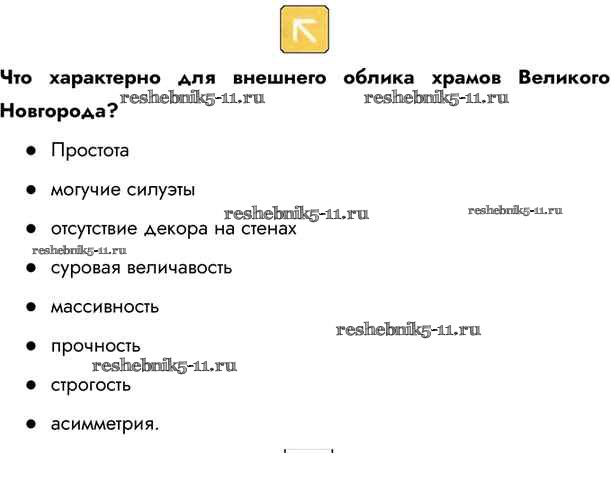 Что характерно для внешнего облика храмов Великого Новгорода?

• Простота

• могучие силуэты

• отсутствие декора на стенах

• суровая величавость

• массивность

• прочность

• строгость

• асимметрия.

reshebnik5-11.ru